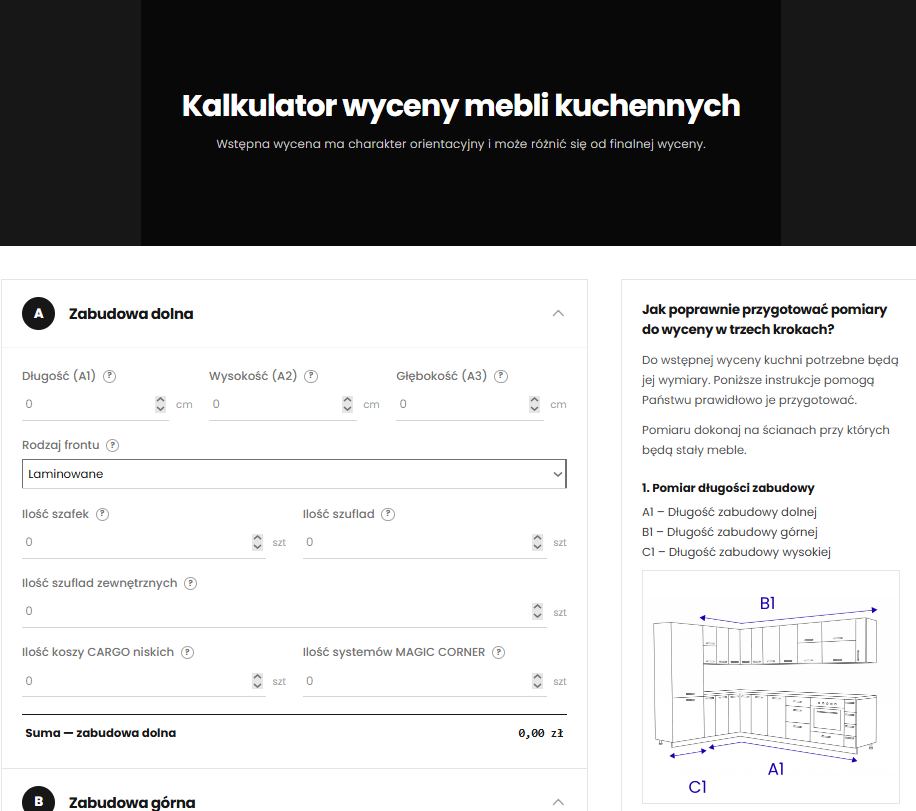 Kalkulator wyceny mebli kuchennych

Wstępna wycena ma charakter orientacyjny i może różnić się od finalnej wyceny.

A Zabudowa dolna

Długość (A1) ?
0 cm

Wysokość (A2) ?
0 cm

Głębokość (A3) ?
0 cm

Rodzaj frontu ?
Laminowane

Ilość szafek ?
0 szt

Ilość szuflad ?
0 szt

Ilość szuflad zewnętrznych ?
0 szt

Ilość koszy CARGO niskich ?
0 szt

Ilość systemów MAGIC CORNER ?
0 szt

Suma — zabudowa dolna 0,00 zł

B Zabudowa górna

Jak poprawnie przygotować pomiary do wyceny w trzech krokach?

Do wstępnej wyceny kuchni potrzebne będą jej wymiary. Poniższe instrukcje pomogą Państwu prawidłowo je przygotować.

Pomiaru dokonaj na ścianach przy których będą stały meble.

1. Pomiar długości zabudowy
A1 – Długość zabudowy dolnej
B1 – Długość zabudowy górnej
C1 – Długość zabudowy wysokiej

B1
A1
C1